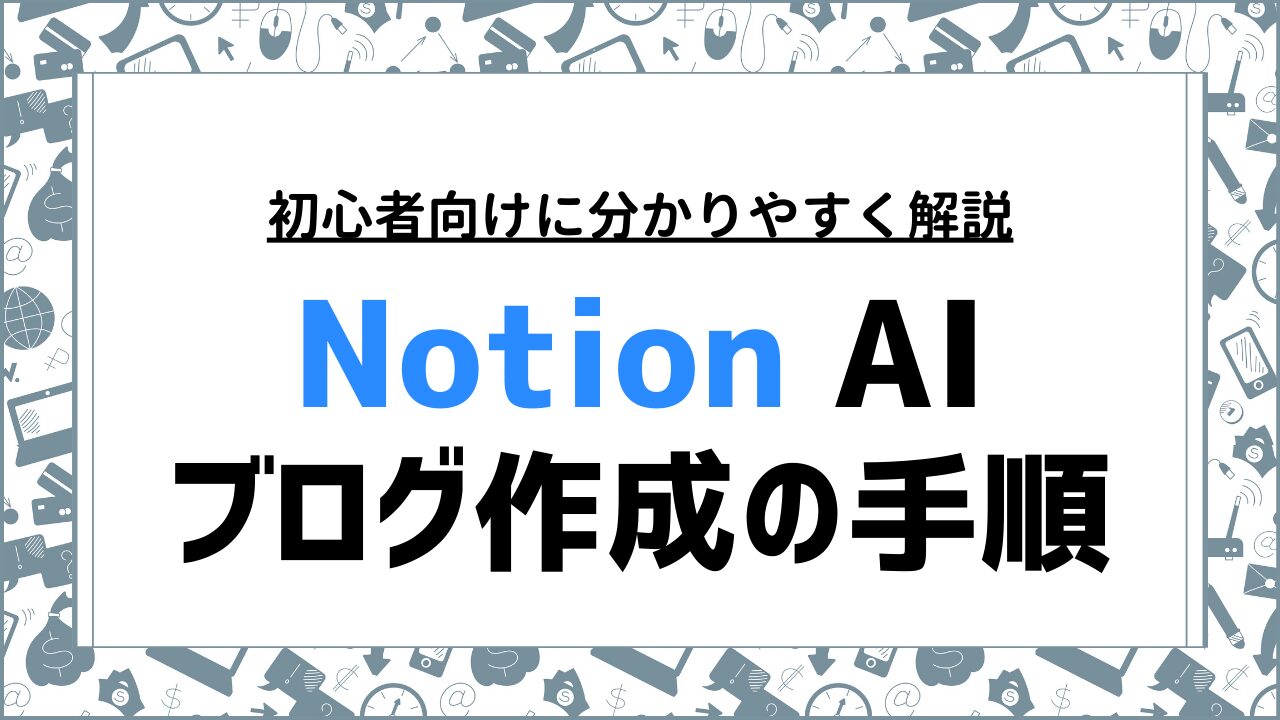 初心者向けに分かりやすく解説

Notion AI
ブログ作成の手順